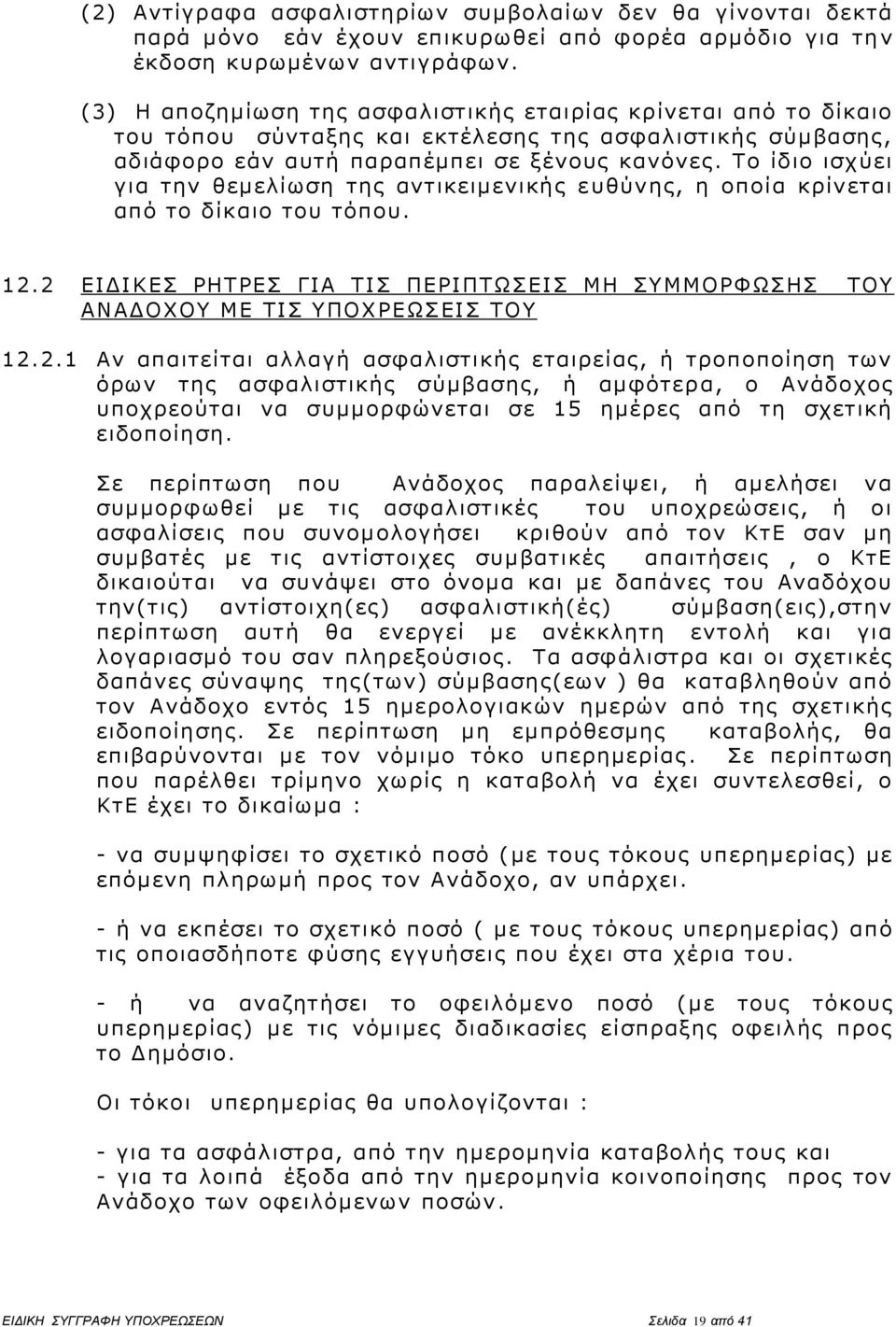 (2) Αντίγραφα ασφαλιστηρίων συμβολαίων δεν θα γίνονται δεκτά παρά μόνο εάν έχουν επικυρωθεί από φορέα αρμόδιο για την έκδοση κυρωμένων αντιγράφων.

(3) Η αποζημίωση της ασφαλιστικής εταιρίας κρίνεται από το δίκαιο του τόπου σύνταξης και εκτέλεσης της ασφαλιστικής σύμβασης, αδιάφορο εάν αυτή παραπέμπει σε ξένους κανόνες. Το ίδιο ισχύει για την θεμελίωση της αντικειμενικής ευθύνης, η οποία κρίνεται από το δίκαιο του τόπου.

12.2 ΕΙΔΙΚΕΣ ΡΗΤΡΕΣ ΓΙΑ ΤΙΣ ΠΕΡΙΠΤΩΣΕΙΣ ΜΗ ΣΥΜΜΟΡΦΩΣΗΣ ΤΟΥ ΑΝΑΔΟΧΟΥ ΜΕ ΤΙΣ ΥΠΟΧΡΕΩΣΕΙΣ ΤΟΥ

12.2.1 Αν απαιτείται αλλαγή ασφαλιστικής εταιρείας, ή τροποποίηση των όρων της ασφαλιστικής σύμβασης, ή αμφότερα, ο Ανάδοχος υποχρεούται να συμμορφώνεται σε 15 ημέρες από τη σχετική ειδοποίηση.

Σε περίπτωση που Ανάδοχος παραλείψει, ή αμελήσει να συμμορφωθεί με τις ασφαλιστικές του υποχρεώσεις, ή οι ασφαλίσεις που συνομολογήσει κριθούν από τον ΚτΕ σαν μη συμβατές με τις αντίστοιχες συμβατικές απαιτήσεις , ο ΚτΕ δικαιούται να συνάψει στο όνομα και με δαπάνες του Αναδόχου την(τις) αντίστοιχη(ες) ασφαλιστική(ές) σύμβαση(εις),στην περίπτωση αυτή θα ενεργεί με ανέκκλητη εντολή και για λογαριασμό του σαν πληρεξούσιος. Τα ασφάλιστρα και οι σχετικές δαπάνες σύναψης της(των) σύμβασης(εων ) θα καταβληθούν από τον Ανάδοχο εντός 15 ημερολογιακών ημερών από της σχετικής ειδοποίησης. Σε περίπτωση μη εμπρόθεσμης καταβολής, θα επιβαρύνονται με τον νόμιμο τόκο υπερημερίας. Σε περίπτωση που παρέλθει τρίμηνο χωρίς η καταβολή να έχει συντελεσθεί, ο ΚτΕ έχει το δικαίωμα :

- να συμψηφίσει το σχετικό ποσό (με τους τόκους υπερημερίας) με επόμενη πληρωμή προς τον Ανάδοχο, αν υπάρχει.

- ή να εκπέσει το σχετικό ποσό ( με τους τόκους υπερημερίας) από τις οποιασδήποτε φύσης εγγυήσεις που έχει στα χέρια του.

- ή να αναζητήσει το οφειλόμενο ποσό (με τους τόκους υπερημερίας) με τις νόμιμες διαδικασίες είσπραξης οφειλής προς το Δημόσιο.

Οι τόκοι υπερημερίας θα υπολογίζονται :

- για τα ασφάλιστρα, από την ημερομηνία καταβολής τους και
- για τα λοιπά έξοδα από την ημερομηνία κοινοποίησης προς τον Ανάδοχο των οφειλόμενων ποσών.

ΕΙΔΙΚΗ ΣΥΓΓΡΑΦΗ ΥΠΟΧΡΕΩΣΕΩΝ Σελίδα 19 από 41